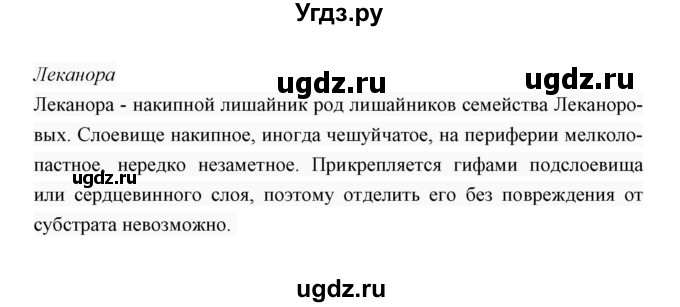 Угдз.ру

Леканора

ugdz.ru ugdz.ru

Леканора - накипной лишайник род лишайников семейства Леканоровых. Слоевище накипное, иногда чешуйчатое, на периферии мелколопастное, нередко незаметное. Прикрепляется гифами подслоевища или сердцевинного слоя, поэтому отделить его без повреждения от субстрата невозможно.

ugdz.ru

ugdz.ru